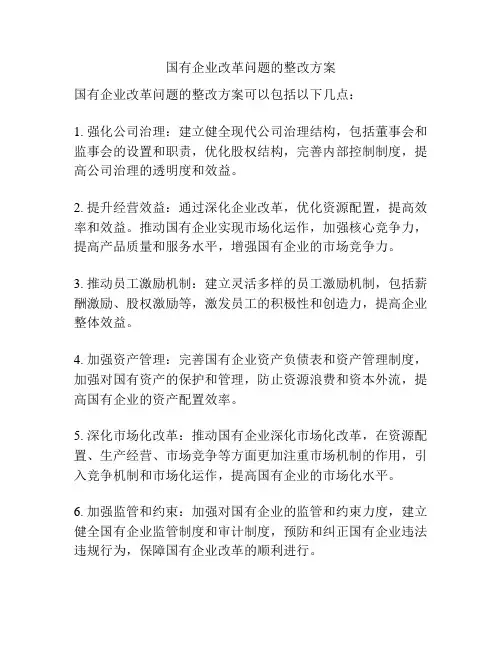 国有企业改革问题的整改方案

国有企业改革问题的整改方案可以包括以下几点：

1. 强化公司治理：建立健全现代公司治理结构，包括董事会和监事会的设置和职责，优化股权结构，完善内部控制制度，提高公司治理的透明度和效益。

2. 提升经营效益：通过深化企业改革，优化资源配置，提高效率和效益。推动国有企业实现市场化运作，加强核心竞争力，提高产品质量和服务水平，增强国有企业的市场竞争力。

3. 推动员工激励机制：建立灵活多样的员工激励机制，包括薪酬激励、股权激励等，激发员工的积极性和创造力，提高企业整体效益。

4. 加强资产管理：完善国有企业资产负债表和资产管理制度，加强对国有资产的保护和管理，防止资源浪费和资本外流，提高国有企业的资产配置效率。

5. 深化市场化改革：推动国有企业深化市场化改革，在资源配置、生产经营、市场竞争等方面更加注重市场机制的作用，引入竞争机制和市场化运作，提高国有企业的市场化水平。

6. 加强监管和约束：加强对国有企业的监管和约束力度，建立健全国有企业监管制度和审计制度，预防和纠正国有企业违法违规行为，保障国有企业改革的顺利进行。